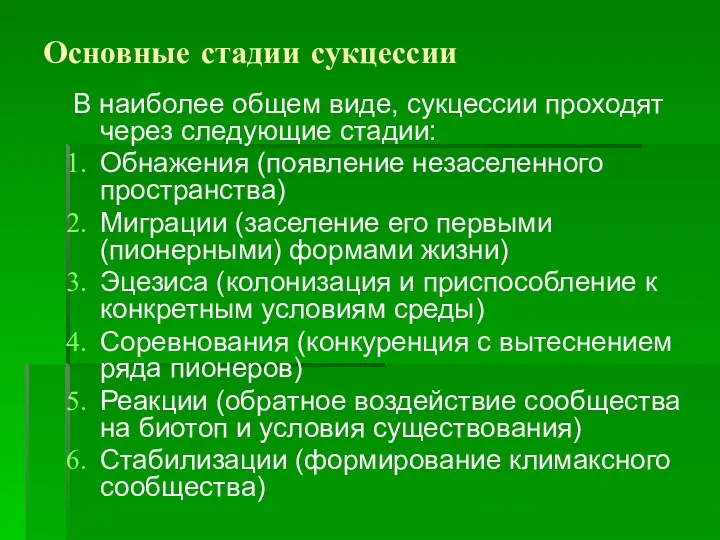 Основные стадии сукцессии

В наиболее общем виде, сукцессии проходят через следующие стадии:

1. Обнажения (появление незаселенного пространства)
2. Миграции (заселение его первыми (пионерными) формами жизни)
3. Эцезиса (колонизация и приспособление к конкретным условиям среды)
4. Соревнования (конкуренция с вытеснением ряда пионеров)
5. Реакции (обратное воздействие сообщества на биотоп и условия существования)
6. Стабилизации (формирование климаксного сообщества)